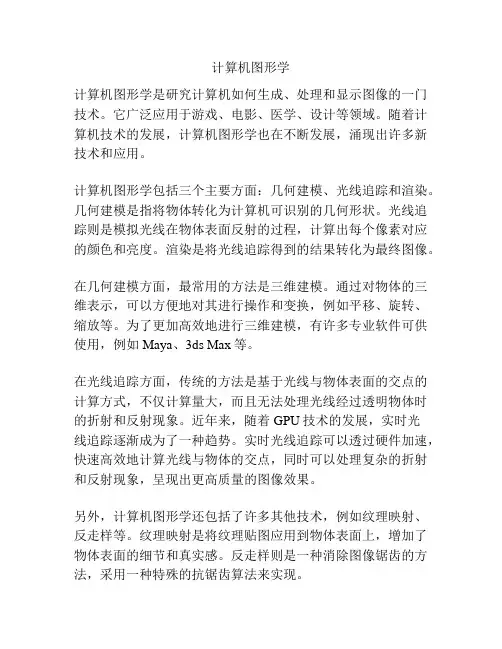 计算机图形学

计算机图形学是研究计算机如何生成、处理和显示图像的一门技术。它广泛应用于游戏、电影、医学、设计等领域。随着计算机技术的发展，计算机图形学也在不断发展，涌现出许多新技术和应用。

计算机图形学包括三个主要方面：几何建模、光线追踪和渲染。几何建模是指将物体转化为计算机可识别的几何形状。光线追踪则是模拟光线在物体表面反射的过程，计算出每个像素对应的颜色和亮度。渲染是将光线追踪得到的结果转化为最终图像。

在几何建模方面，最常用的方法是三维建模。通过对物体的三维表示，可以方便地对其进行操作和变换，例如平移、旋转、缩放等。为了更加高效地进行三维建模，有许多专业软件可供使用，例如 Maya、3ds Max 等。

在光线追踪方面，传统的方法是基于光线与物体表面的交点的计算方式，不仅计算量大，而且无法处理光线经过透明物体时的折射和反射现象。近年来，随着 GPU 技术的发展，实时光线追踪逐渐成为了一种趋势。实时光线追踪可以透过硬件加速，快速高效地计算光线与物体的交点，同时可以处理复杂的折射和反射现象，呈现出更高质量的图像效果。

另外，计算机图形学还包括了许多其他技术，例如纹理映射、反走样等。纹理映射是将纹理贴图应用到物体表面上，增加了物体表面的细节和真实感。反走样则是一种消除图像锯齿的方法，采用一种特殊的抗锯齿算法来实现。